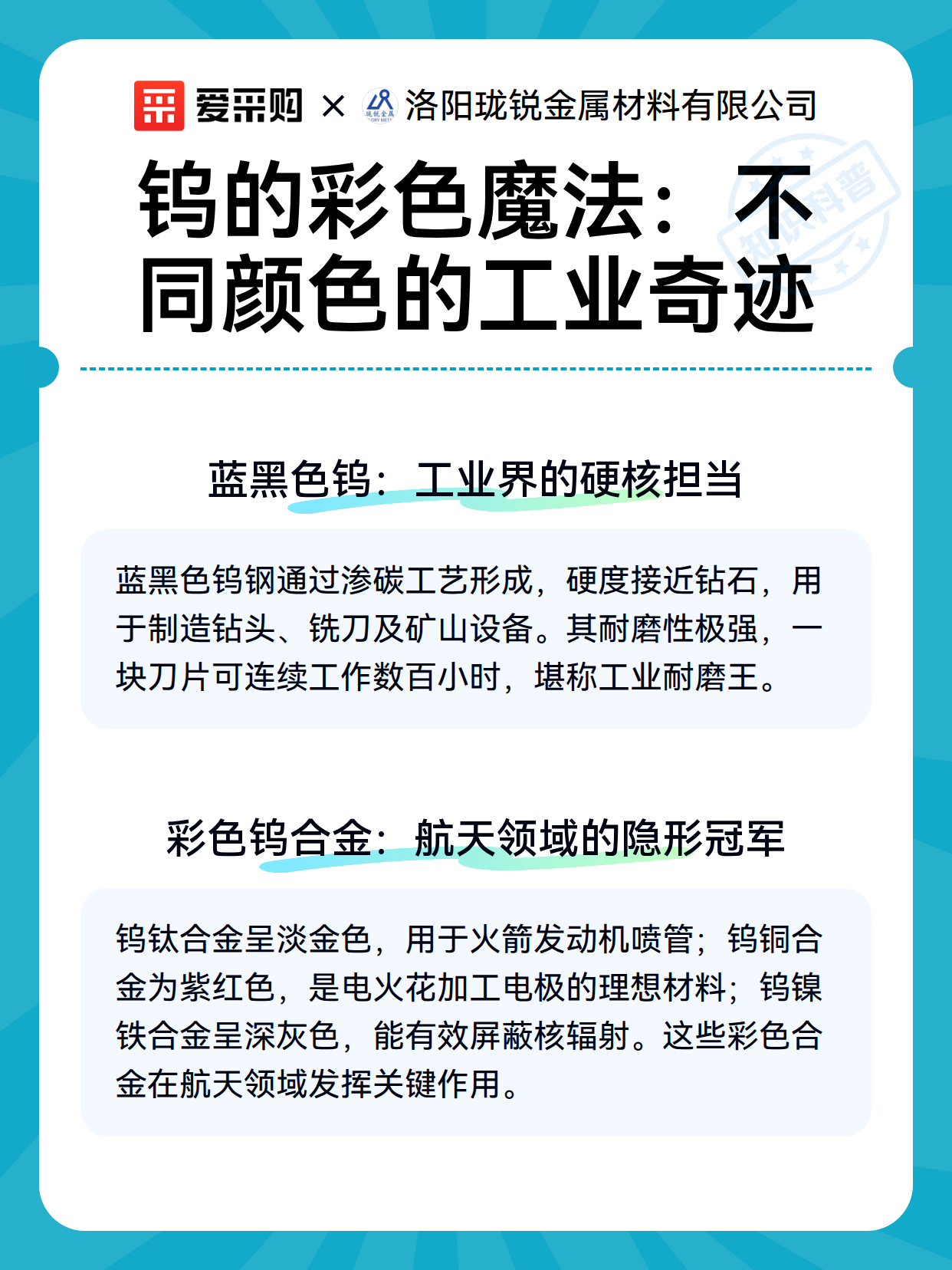 爱采购 × 洛阳珑锐金属材料有限公司

钨的彩色魔法：不同颜色的工业奇迹

蓝黑色钨：工业界的硬核担当

蓝黑色钨钢通过渗碳工艺形成，硬度接近钻石，用于制造钻头、铣刀及矿山设备。其耐磨性极强，一块刀片可连续工作数百小时，堪称工业耐磨王。

彩色钨合金：航天领域的隐形冠军

钨钛合金呈淡金色，用于火箭发动机喷管；钨铜合金为紫红色，是电火花加工电极的理想材料；钨镍铁合金呈深灰色，能有效屏蔽核辐射。这些彩色合金在航天领域发挥关键作用。

知识科普